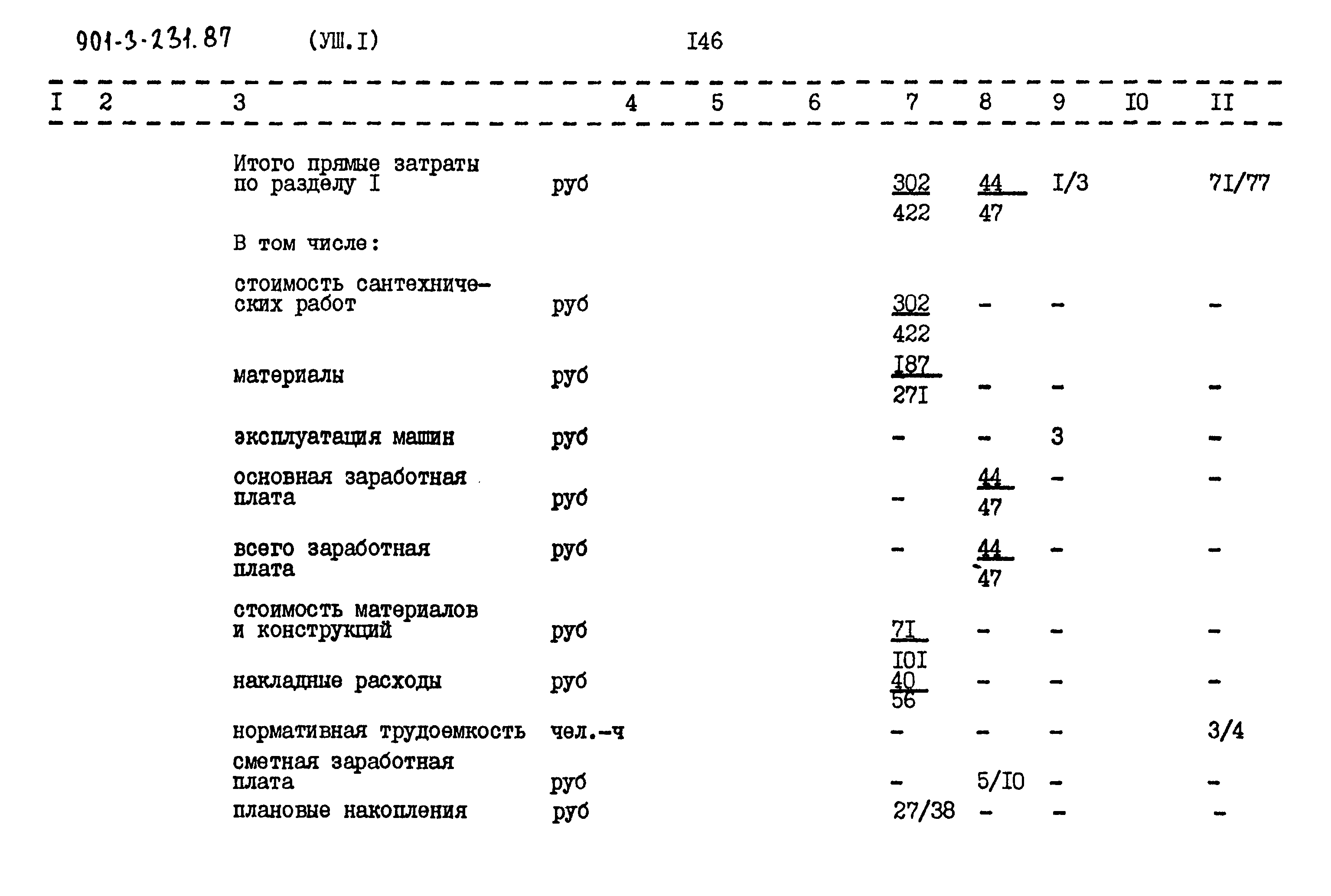 901-3-231.87 (УШ.I) I46

| I | 2 | 3 | 4 | 5 | 6 | 7 | 8 | 9 | I0 | II |
|---|---|---|---|---|---|---|---|---|---|---|
| | | Итого прямые затраты по разделу I | руб | | | $\frac{302}{422}$ | $\frac{44}{47}$ | I/3 | | 7I/77 |
| | | В том числе: | | | | | | | | |
| | | стоимость сантехнических работ | руб | | | $\frac{302}{422}$ | - | - | | - |
| | | материалы | руб | | | $\frac{I87}{27I}$ | - | - | | - |
| | | эксплуатация машин | руб | | | - | - | 3 | | - |
| | | основная заработная плата | руб | | | - | $\frac{44}{47}$ | - | | - |
| | | всего заработная плата | руб | | | - | $\frac{44}{47}$ | - | | - |
| | | стоимость материалов и конструкций | руб | | | $\frac{7I}{I0I}$ | - | - | | - |
| | | накладные расходы | руб | | | $\frac{40}{56}$ | - | - | | - |
| | | нормативная трудоемкость | чел.-ч | | | - | - | - | | 3/4 |
| | | сметная заработная плата | руб | | | - | 5/I0 | - | | - |
| | | плановые накопления | руб | | | 27/38 | - | - | | - |